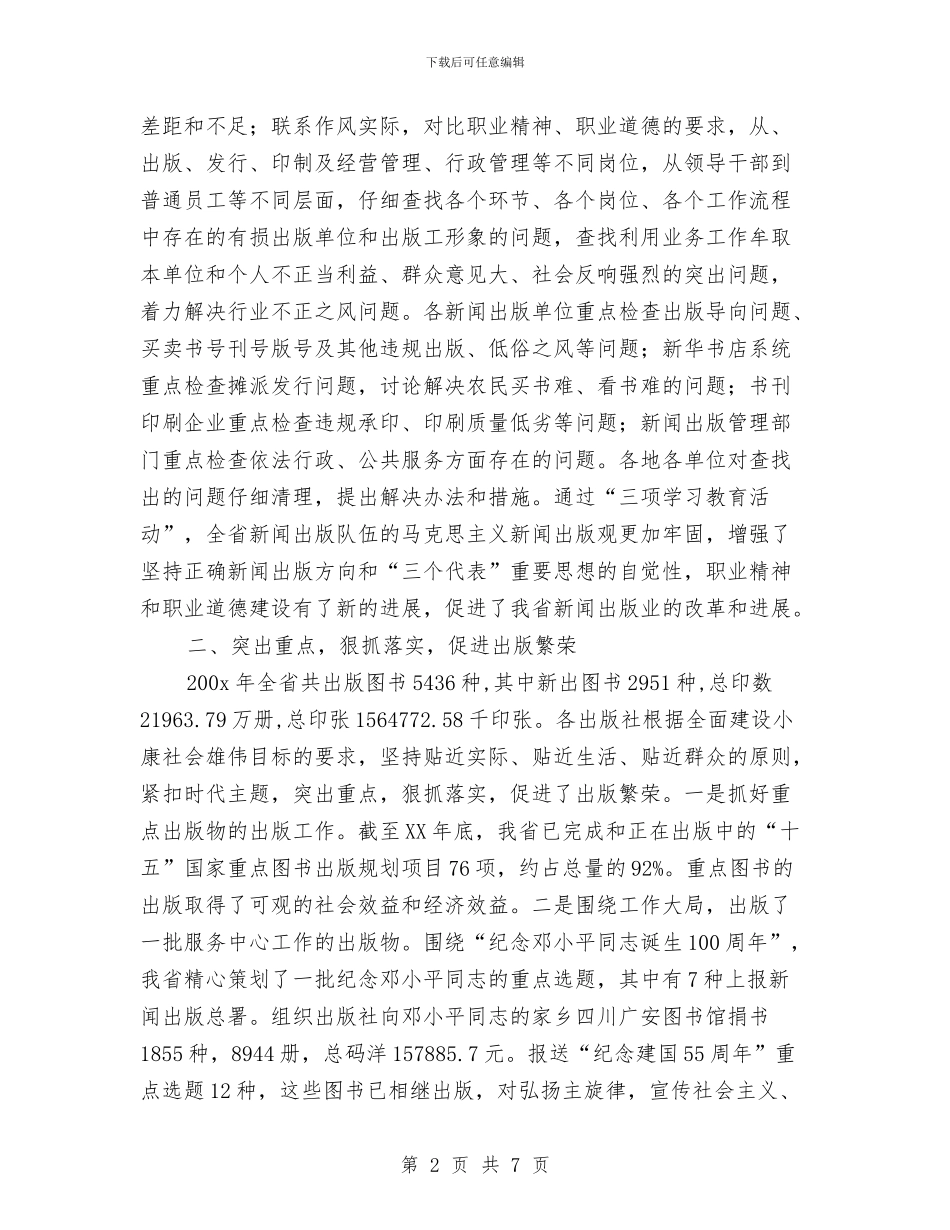 下载后可任意编辑

差距和不足；联系作风实际，对比职业精神、职业道德的要求，从、出版、发行、印制及经营管理、行政管理等不同岗位，从领导干部到普通员工等不同层面，仔细查找各个环节、各个岗位、各个工作流程中存在的有损出版单位和出版工形象的问题，查找利用业务工作牟取本单位和个人不正当利益、群众意见大、社会反响强烈的突出问题，着力解决行业不正之风问题。各新闻出版单位重点检查出版导向问题、买卖书号刊号版号及其他违规出版、低俗之风等问题；新华书店系统重点检查摊派发行问题，讨论解决农民买书难、看书难的问题；书刊印刷企业重点检查违规承印、印刷质量低劣等问题；新闻出版管理部门重点检查依法行政、公共服务方面存在的问题。各地各单位对查找出的问题仔细清理，提出解决办法和措施。通过“三项学习教育活动”，全省新闻出版队伍的马克思主义新闻出版观更加牢固，增强了坚持正确新闻出版方向和“三个代表”重要思想的自觉性，职业精神和职业道德建设有了新的进展，促进了我省新闻出版业的改革和进展。

二、突出重点，狠抓落实，促进出版繁荣

200x 年全省共出版图书 5436 种，其中新出图书 2951 种，总印数 21963.79 万册，总印张 1564772.58 千印张。各出版社根据全面建设小康社会雄伟目标的要求，坚持贴近实际、贴近生活、贴近群众的原则，紧扣时代主题，突出重点，狠抓落实，促进了出版繁荣。一是抓好重点出版物的出版工作。截至 XX 年底，我省已完成和正在出版中的“十五”国家重点图书出版规划项目 76 项，约占总量的 92%。重点图书的出版取得了可观的社会效益和经济效益。二是围绕工作大局，出版了一批服务中心工作的出版物。围绕“纪念邓小平同志诞生 100 周年”，我省精心策划了一批纪念邓小平同志的重点选题，其中有 7 种上报新闻出版总署。组织出版社向邓小平同志的家乡四川广安图书馆捐书 1855 种，8944 册，总码洋 157885.7 元。报送“纪念建国 55 周年”重点选题 12 种，这些图书已相继出版，对弘扬主旋律，宣传社会主义、

第 2 页 共 7 页